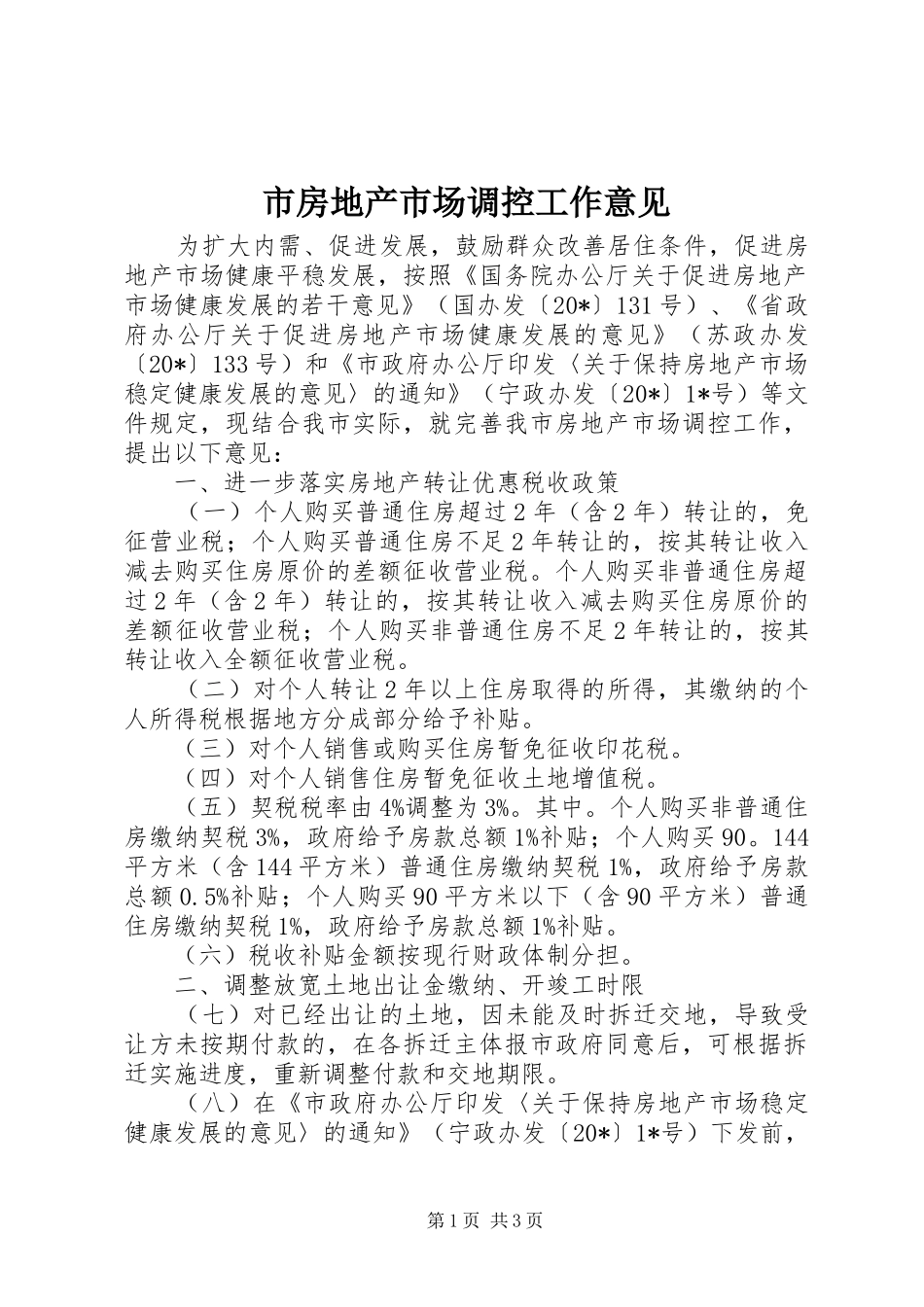 市房地产市场调控工作意见

为扩大内需、促进发展，鼓励群众改善居住条件，促进房地产市场健康平稳发展，按照《国务院办公厅关于促进房地产市场健康发展的若干意见》（国办发〔20*〕131号）、《省政府办公厅关于促进房地产市场健康发展的意见》（苏政办发〔20*〕133号）和《市政府办公厅印发〈关于保持房地产市场稳定健康发展的意见〉的通知》（宁政办发〔20*〕1*号）等文件规定，现结合我市实际，就完善我市房地产市场调控工作，提出以下意见：

一、进一步落实房地产转让优惠税收政策

（一）个人购买普通住房超过2年（含2年）转让的，免征营业税；个人购买普通住房不足2年转让的，按其转让收入减去购买住房原价的差额征收营业税。个人购买非普通住房超过2年（含2年）转让的，按其转让收入减去购买住房原价的差额征收营业税；个人购买非普通住房不足2年转让的，按其转让收入全额征收营业税。

（二）对个人转让2年以上住房取得的所得，其缴纳的个人所得税根据地方分成部分给予补贴。

（三）对个人销售或购买住房暂免征收印花税。

（四）对个人销售住房暂免征收土地增值税。

（五）契税税率由4%调整为3%。其中。个人购买非普通住房缴纳契税3%，政府给予房款总额1%补贴；个人购买90。144平方米（含144平方米）普通住房缴纳契税1%，政府给予房款总额0.5%补贴；个人购买90平方米以下（含90平方米）普通住房缴纳契税1%，政府给予房款总额1%补贴。

（六）税收补贴金额按现行财政体制分担。

二、调整放宽土地出让金缴纳、开竣工时限

（七）对已经出让的土地，因未能及时拆迁交地，导致受让方未按期付款的，在各拆迁主体报市政府同意后，可根据拆迁实施进度，重新调整付款和交地期限。

（八）在《市政府办公厅印发〈关于保持房地产市场稳定健康发展的意见〉的通知》（宁政办发〔20*〕1*号）下发前，

第1页 共3页